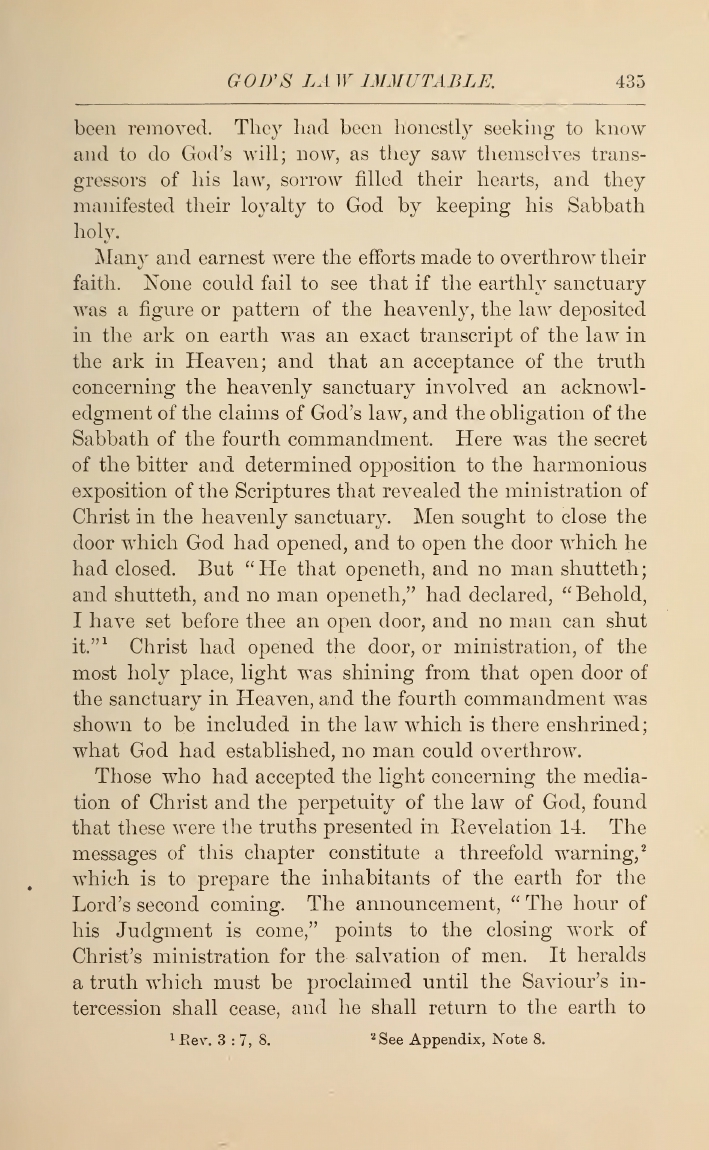 GOD'S LAW IMMUTABLE. 435

been removed. They had been honestly seeking to know and to do God's will; now, as they saw themselves transgressors of his law, sorrow filled their hearts, and they manifested their loyalty to God by keeping his Sabbath holy.

Many and earnest were the efforts made to overthrow their faith. None could fail to see that if the earthly sanctuary was a figure or pattern of the heavenly, the law deposited in the ark on earth was an exact transcript of the law in the ark in Heaven; and that an acceptance of the truth concerning the heavenly sanctuary involved an acknowledgment of the claims of God's law, and the obligation of the Sabbath of the fourth commandment. Here was the secret of the bitter and determined opposition to the harmonious exposition of the Scriptures that revealed the ministration of Christ in the heavenly sanctuary. Men sought to close the door which God had opened, and to open the door which he had closed. But "He that openeth, and no man shutteth; and shutteth, and no man openeth," had declared, "Behold, I have set before thee an open door, and no man can shut it."$^1$ Christ had opened the door, or ministration, of the most holy place, light was shining from that open door of the sanctuary in Heaven, and the fourth commandment was shown to be included in the law which is there enshrined; what God had established, no man could overthrow.

Those who had accepted the light concerning the mediation of Christ and the perpetuity of the law of God, found that these were the truths presented in Revelation 14. The messages of this chapter constitute a threefold warning,$^2$ which is to prepare the inhabitants of the earth for the Lord's second coming. The announcement, "The hour of his Judgment is come," points to the closing work of Christ's ministration for the salvation of men. It heralds a truth which must be proclaimed until the Saviour's intercession shall cease, and he shall return to the earth to

$^1$ Rev. 3 : 7, 8. $^2$ See Appendix, Note 8.